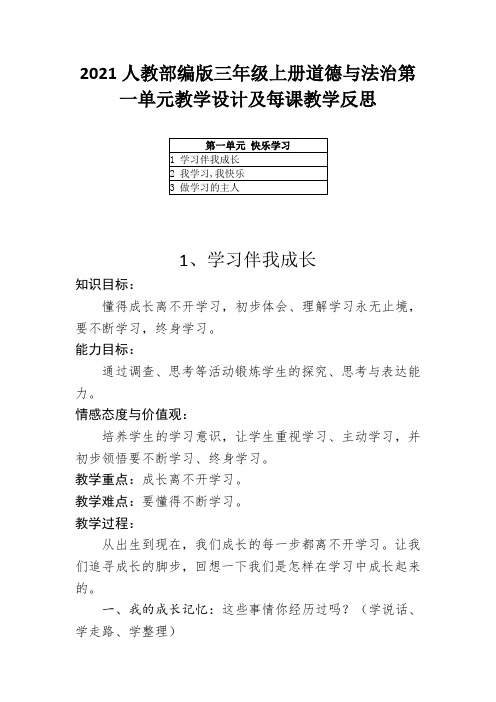 2021 人教部编版三年级上册道德与法治第一单元教学设计及每课教学反思

| 第一单元 快乐学习 |
|---|
| 1 学习伴我成长 |
| 2 我学习，我快乐 |
| 3 做学习的主人 |

1、学习伴我成长

知识目标：

懂得成长离不开学习，初步体会、理解学习永无止境，要不断学习，终身学习。

能力目标：

通过调查、思考等活动锻炼学生的探究、思考与表达能力。

情感态度与价值观：

培养学生的学习意识，让学生重视学习、主动学习，并初步领悟要不断学习、终身学习。

教学重点：成长离不开学习。

教学难点：要懂得不断学习。

教学过程：

从出生到现在，我们成长的每一步都离不开学习。让我们追寻成长的脚步，回想一下我们是怎样在学习中成长起来的。

一、我的成长记忆：这些事情你经历过吗？（学说话、学走路、学整理）